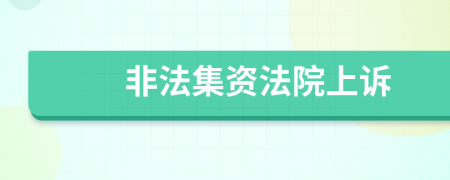 非法集资法院上诉